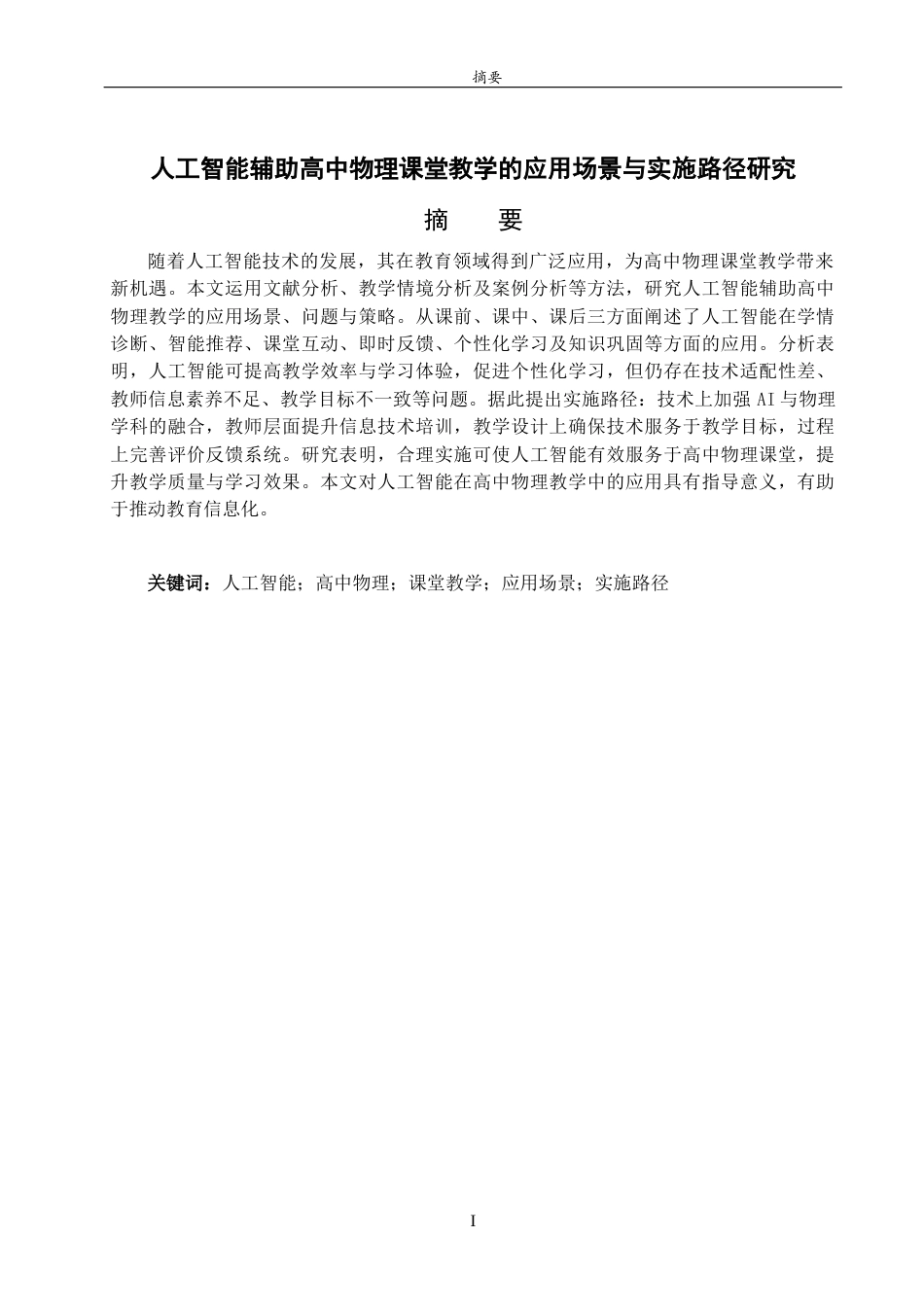 摘要

人工智能辅助高中物理课堂教学的应用场景与实施路径研究

摘 要

随着人工智能技术的发展，其在教育领域得到广泛应用，为高中物理课堂教学带来新机遇。本文运用文献分析、教学情境分析及案例分析等方法，研究人工智能辅助高中物理教学的应用场景、问题与策略。从课前、课中、课后三方面阐述了人工智能在学情诊断、智能推荐、课堂互动、即时反馈、个性化学习及知识巩固等方面的应用。分析表明，人工智能可提高教学效率与学习体验，促进个性化学习，但仍存在技术适配性差、教师信息素养不足、教学目标不一致等问题。据此提出实施路径：技术上加强AI与物理学科的融合，教师层面提升信息技术培训，教学设计上确保技术服务于教学目标，过程上完善评价反馈系统。研究表明，合理实施可使人工智能有效服务于高中物理课堂，提升教学质量与学习效果。本文对人工智能在高中物理教学中的应用具有指导意义，有助于推动教育信息化。

关键词：人工智能；高中物理；课堂教学；应用场景；实施路径

I